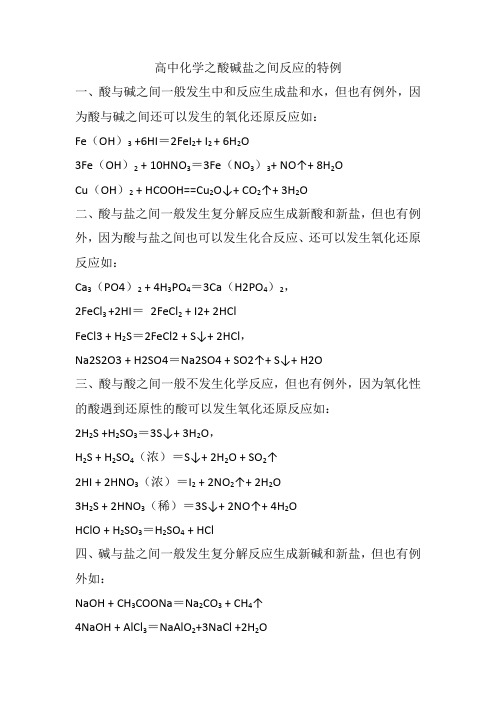 高中化学之酸碱盐之间反应的特例

一、酸与碱之间一般发生中和反应生成盐和水，但也有例外，因为酸与碱之间还可以发生的氧化还原反应如：

$Fe（OH）_3 + 6HI = 2FeI_2 + I_2 + 6H_2O$

$3Fe（OH）_2 + 10HNO_3 = 3Fe（NO_3）_3 + NO\uparrow + 8H_2O$

$Cu（OH）_2 + HCOOH == Cu_2O\downarrow + CO_2\uparrow + 3H_2O$

二、酸与盐之间一般发生复分解反应生成新酸和新盐，但也有例外，因为酸与盐之间也可以发生化合反应、还可以发生氧化还原反应如：

$Ca_3（PO4）_2 + 4H_3PO_4 = 3Ca（H2PO_4）_2$，

$2FeCl_3 + 2HI = 2FeCl_2 + I2 + 2HCl$

$FeCl3 + H_2S = 2FeCl2 + S\downarrow + 2HCl$，

$Na2S2O3 + H2SO4 = Na2SO4 + SO2\uparrow + S\downarrow + H2O$

三、酸与酸之间一般不发生化学反应，但也有例外，因为氧化性的酸遇到还原性的酸可以发生氧化还原反应如：

$2H_2S + H_2SO_3 = 3S\downarrow + 3H_2O$，

$H_2S + H_2SO_4$（浓）$= S\downarrow + 2H_2O + SO_2\uparrow$

$2HI + 2HNO_3$（浓）$= I_2 + 2NO_2\uparrow + 2H_2O$

$3H_2S + 2HNO_3$（稀）$= 3S\downarrow + 2NO\uparrow + 4H_2O$

$HClO + H_2SO_3 = H_2SO_4 + HCl$

四、碱与盐之间一般发生复分解反应生成新碱和新盐，但也有例外如：

$NaOH + CH_3COONa = Na_2CO_3 + CH_4\uparrow$

$4NaOH + AlCl_3 = NaAlO_2 + 3NaCl + 2H_2O$